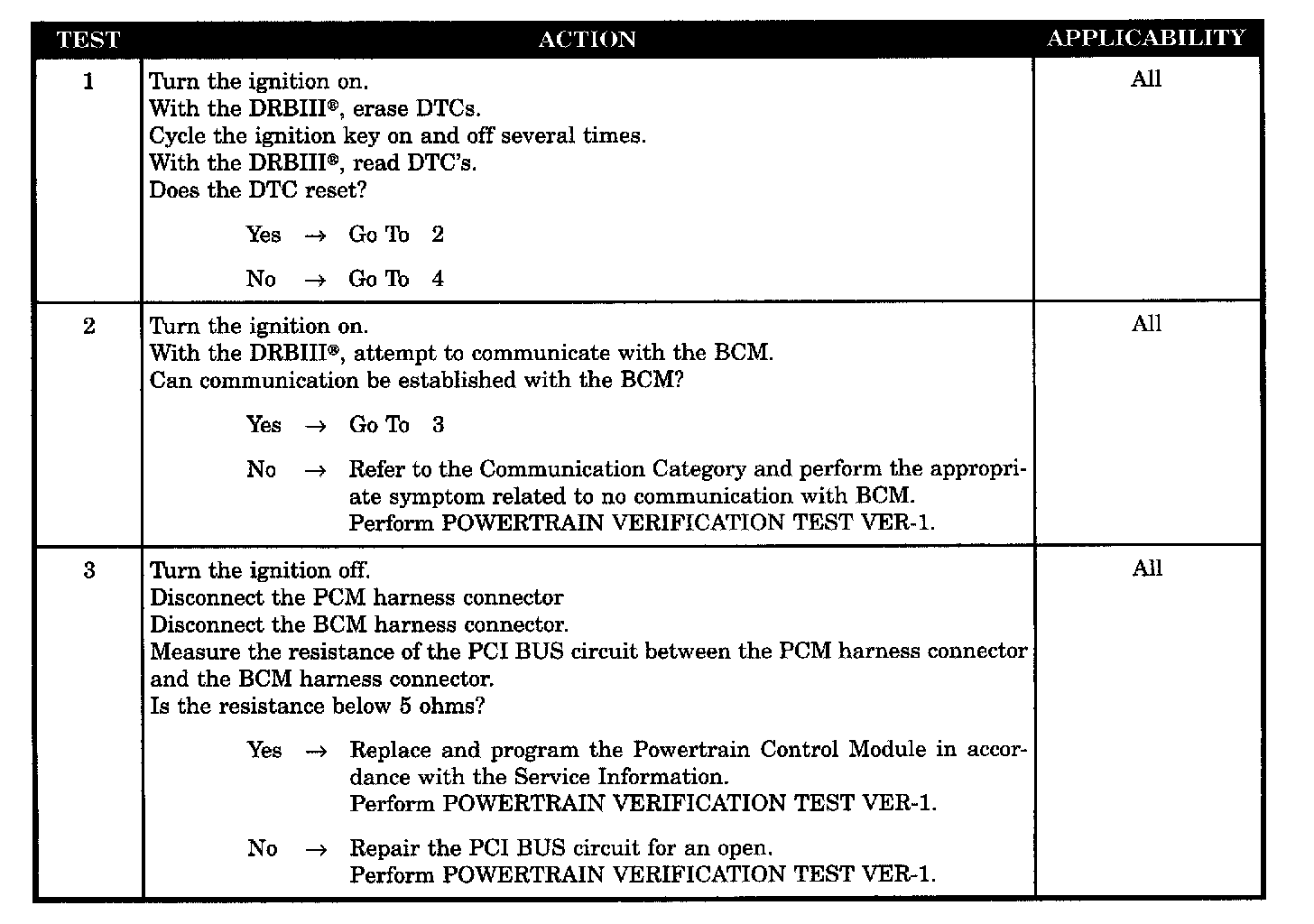 | TEST | ACTION | APPLICABILITY |
|---|---|---|
| 1 | Turn the ignition on.<br>With the DRBIII®, erase DTCs.<br>Cycle the ignition key on and off several times.<br>With the DRBIII®, read DTC's.<br>Does the DTC reset?<br><br>Yes → Go To 2<br><br>No → Go To 4 | All |
| 2 | Turn the ignition on.<br>With the DRBIII®, attempt to communicate with the BCM.<br>Can communication be established with the BCM?<br><br>Yes → Go To 3<br><br>No → Refer to the Communication Category and perform the appropriate symptom related to no communication with BCM.<br>Perform POWERTRAIN VERIFICATION TEST VER-1. | All |
| 3 | Turn the ignition off.<br>Disconnect the PCM harness connector<br>Disconnect the BCM harness connector.<br>Measure the resistance of the PCI BUS circuit between the PCM harness connector and the BCM harness connector.<br>Is the resistance below 5 ohms?<br><br>Yes → Replace and program the Powertrain Control Module in accordance with the Service Information.<br>Perform POWERTRAIN VERIFICATION TEST VER-1.<br><br>No → Repair the PCI BUS circuit for an open.<br>Perform POWERTRAIN VERIFICATION TEST VER-1. | All |